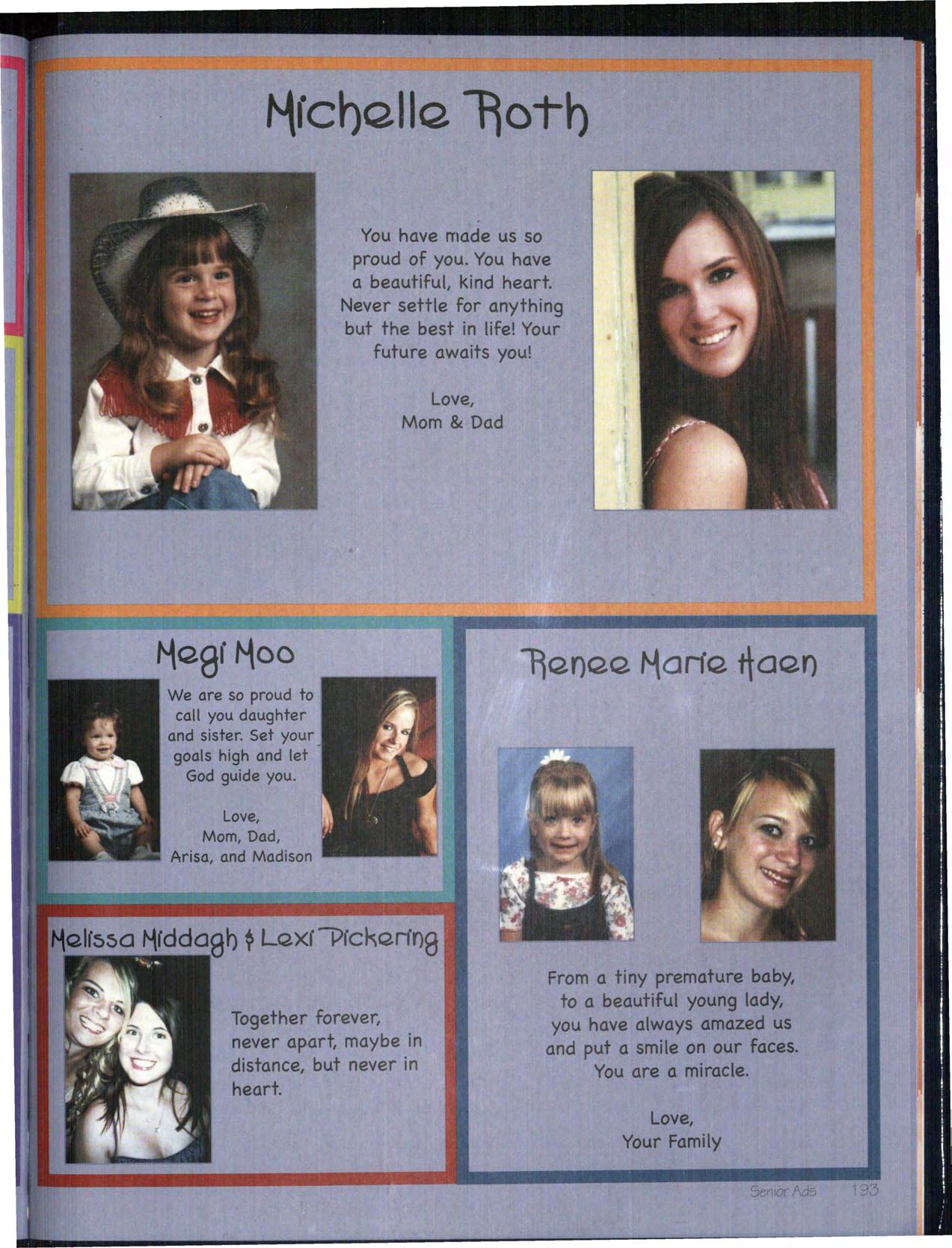 Michelle Roth

You have made us so proud of you. You have a beautiful, kind heart. Never settle for anything but the best in life! Your future awaits you!

Love,
Mom & Dad

Megi Moo

We are so proud to call you daughter and sister. Set your goals high and let God guide you.

Love,
Mom, Dad,
Arisa, and Madison

Melissa Middagh & Lexi Pickering

Together forever, never apart, maybe in distance, but never in heart.

Renee Marie Haen

From a tiny premature baby, to a beautiful young lady, you have always amazed us and put a smile on our faces. You are a miracle.

Love,
Your Family

Senior Ads 193